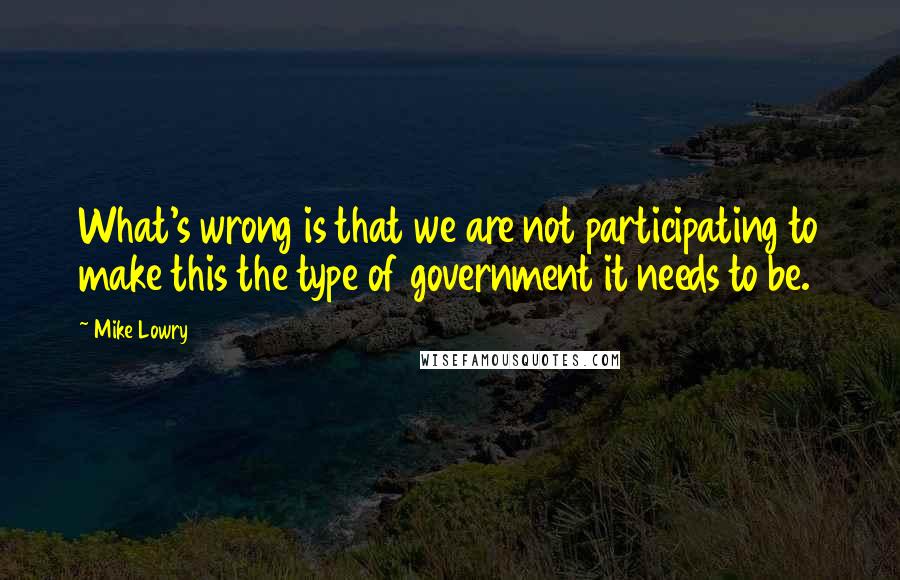 What's wrong is that we are not participating to make this the type of government it needs to be.

~ Mike Lowry

WISEFAMOUSQUOTES.COM